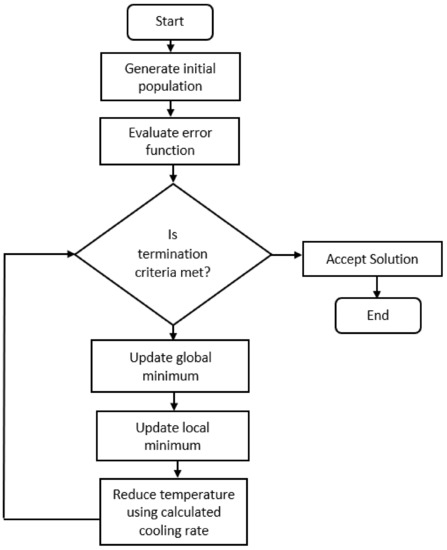 Start

Generate initial population

Evaluate error function

Is termination criteria met?

Accept Solution

End

Update global minimum

Update local minimum

Reduce temperature using calculated cooling rate